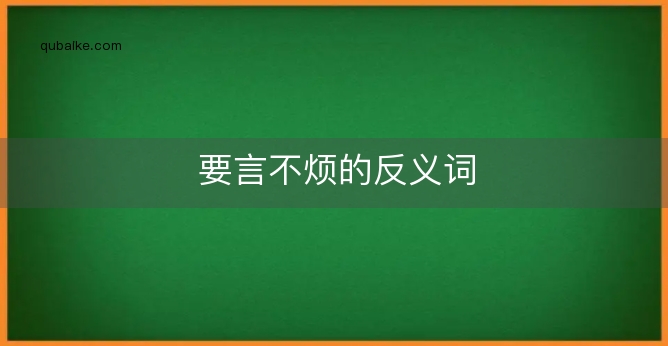 qubaike.com

要言不烦的反义词